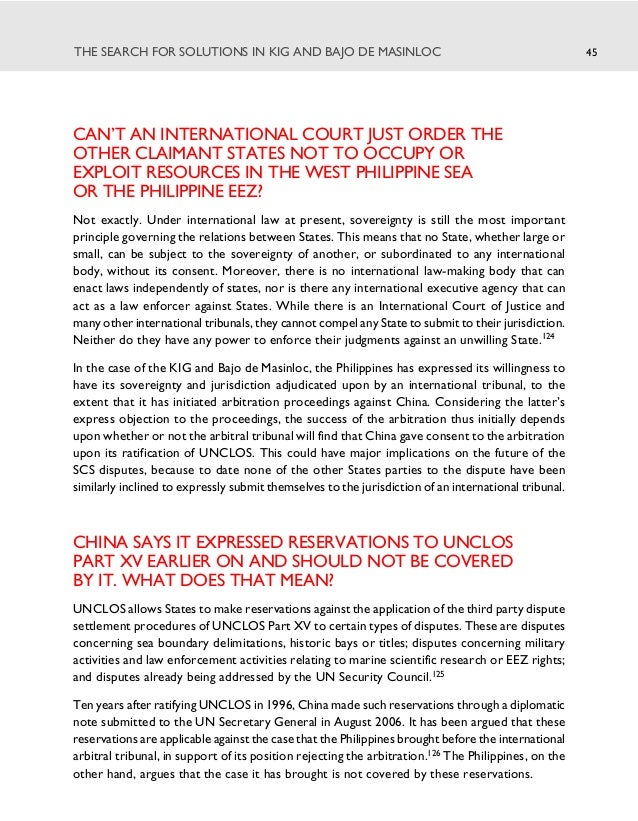 THE SEARCH FOR SOLUTIONS IN KIG AND BAJO DE MASINLOC 45

CAN'T AN INTERNATIONAL COURT JUST ORDER THE OTHER CLAIMANT STATES NOT TO OCCUPY OR EXPLOIT RESOURCES IN THE WEST PHILIPPINE SEA OR THE PHILIPPINE EEZ?

Not exactly. Under international law at present, sovereignty is still the most important principle governing the relations between States. This means that no State, whether large or small, can be subject to the sovereignty of another, or subordinated to any international body, without its consent. Moreover, there is no international law-making body that can enact laws independently of states, nor is there any international executive agency that can act as a law enforcer against States. While there is an International Court of Justice and many other international tribunals, they cannot compel any State to submit to their jurisdiction. Neither do they have any power to enforce their judgments against an unwilling State.$^{124}$

In the case of the KIG and Bajo de Masinloc, the Philippines has expressed its willingness to have its sovereignty and jurisdiction adjudicated upon by an international tribunal, to the extent that it has initiated arbitration proceedings against China. Considering the latter's express objection to the proceedings, the success of the arbitration thus initially depends upon whether or not the arbitral tribunal will find that China gave consent to the arbitration upon its ratification of UNCLOS. This could have major implications on the future of the SCS disputes, because to date none of the other States parties to the dispute have been similarly inclined to expressly submit themselves to the jurisdiction of an international tribunal.

CHINA SAYS IT EXPRESSED RESERVATIONS TO UNCLOS PART XV EARLIER ON AND SHOULD NOT BE COVERED BY IT. WHAT DOES THAT MEAN?

UNCLOS allows States to make reservations against the application of the third party dispute settlement procedures of UNCLOS Part XV to certain types of disputes. These are disputes concerning sea boundary delimitations, historic bays or titles; disputes concerning military activities and law enforcement activities relating to marine scientific research or EEZ rights; and disputes already being addressed by the UN Security Council.$^{125}$

Ten years after ratifying UNCLOS in 1996, China made such reservations through a diplomatic note submitted to the UN Secretary General in August 2006. It has been argued that these reservations are applicable against the case that the Philippines brought before the international arbitral tribunal, in support of its position rejecting the arbitration.$^{126}$ The Philippines, on the other hand, argues that the case it has brought is not covered by these reservations.